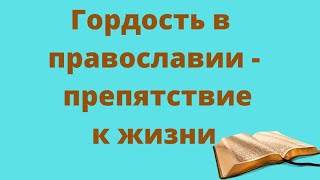 Гордость в православии - препятствие к жизни